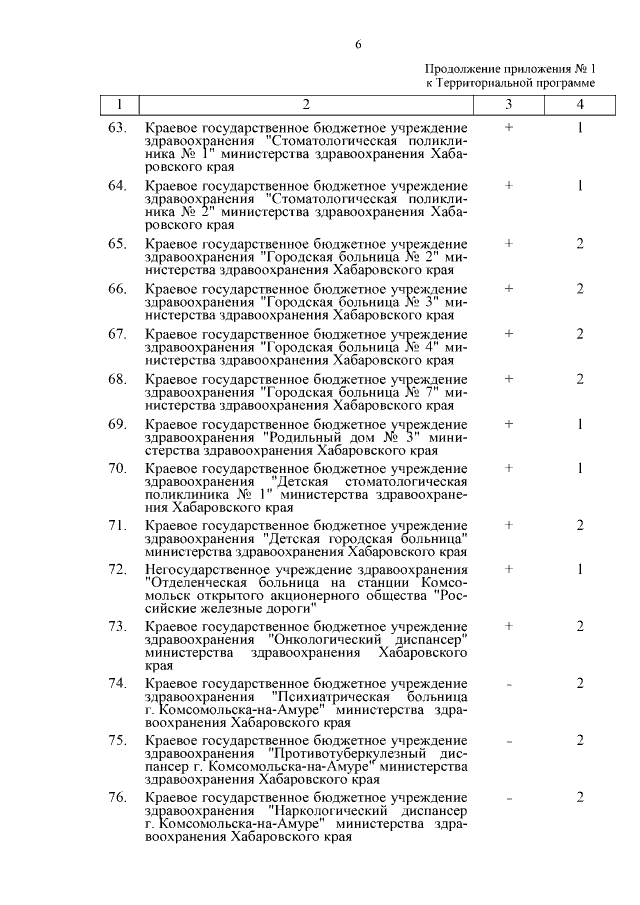 6

Продолжение приложения № 1
к Территориальной программе

| 1 | 2 | 3 | 4 |
|---|---|---|---|
| 63. | Краевое государственное бюджетное учреждение здравоохранения "Стоматологическая поликлиника № 1" министерства здравоохранения Хабаровского края | + | 1 |
| 64. | Краевое государственное бюджетное учреждение здравоохранения "Стоматологическая поликлиника № 2" министерства здравоохранения Хабаровского края | + | 1 |
| 65. | Краевое государственное бюджетное учреждение здравоохранения "Городская больница № 2" министерства здравоохранения Хабаровского края | + | 2 |
| 66. | Краевое государственное бюджетное учреждение здравоохранения "Городская больница № 3" министерства здравоохранения Хабаровского края | + | 2 |
| 67. | Краевое государственное бюджетное учреждение здравоохранения "Городская больница № 4" министерства здравоохранения Хабаровского края | + | 2 |
| 68. | Краевое государственное бюджетное учреждение здравоохранения "Городская больница № 7" министерства здравоохранения Хабаровского края | + | 2 |
| 69. | Краевое государственное бюджетное учреждение здравоохранения "Родильный дом № 3" министерства здравоохранения Хабаровского края | + | 1 |
| 70. | Краевое государственное бюджетное учреждение здравоохранения "Детская стоматологическая поликлиника № 1" министерства здравоохранения Хабаровского края | + | 1 |
| 71. | Краевое государственное бюджетное учреждение здравоохранения "Детская городская больница" министерства здравоохранения Хабаровского края | + | 2 |
| 72. | Негосударственное учреждение здравоохранения "Отделенческая больница на станции Комсомольск открытого акционерного общества "Российские железные дороги" | + | 1 |
| 73. | Краевое государственное бюджетное учреждение здравоохранения "Онкологический диспансер" министерства здравоохранения Хабаровского края | + | 2 |
| 74. | Краевое государственное бюджетное учреждение здравоохранения "Психиатрическая больница г. Комсомольска-на-Амуре" министерства здравоохранения Хабаровского края | - | 2 |
| 75. | Краевое государственное бюджетное учреждение здравоохранения "Противотуберкулезный диспансер г. Комсомольска-на-Амуре" министерства здравоохранения Хабаровского края | - | 2 |
| 76. | Краевое государственное бюджетное учреждение здравоохранения "Наркологический диспансер г. Комсомольска-на-Амуре" министерства здравоохранения Хабаровского края | - | 2 |